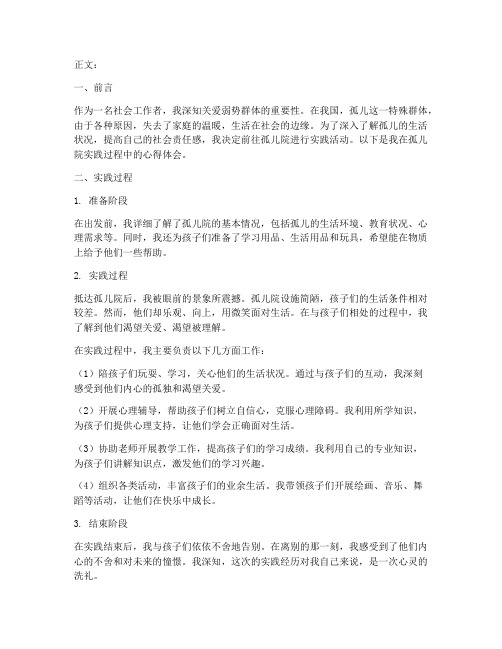 正文：

一、前言

作为一名社会工作者，我深知关爱弱势群体的重要性。在我国，孤儿这一特殊群体，由于各种原因，失去了家庭的温暖，生活在社会的边缘。为了深入了解孤儿的生活状况，提高自己的社会责任感，我决定前往孤儿院进行实践活动。以下是我在孤儿院实践过程中的心得体会。

二、实践过程

1. 准备阶段

在出发前，我详细了解了孤儿院的基本情况，包括孤儿的生活环境、教育状况、心理需求等。同时，我还为孩子们准备了学习用品、生活用品和玩具，希望能在物质上给予他们一些帮助。

2. 实践过程

抵达孤儿院后，我被眼前的景象所震撼。孤儿院设施简陋，孩子们的生活条件相对较差。然而，他们却乐观、向上，用微笑面对生活。在与孩子们相处的过程中，我了解到他们渴望关爱、渴望被理解。

在实践过程中，我主要负责以下几方面工作：

（1）陪孩子们玩耍、学习，关心他们的生活状况。通过与孩子们的互动，我深刻感受到他们内心的孤独和渴望关爱。

（2）开展心理辅导，帮助孩子们树立自信心，克服心理障碍。我利用所学知识，为孩子们提供心理支持，让他们学会正确面对生活。

（3）协助老师开展教学工作，提高孩子们的学习成绩。我利用自己的专业知识，为孩子们讲解知识点，激发他们的学习兴趣。

（4）组织各类活动，丰富孩子们的业余生活。我带领孩子们开展绘画、音乐、舞蹈等活动，让他们在快乐中成长。

3. 结束阶段

在实践结束后，我与孩子们依依不舍地告别。在离别的那一刻，我感受到了他们内心的不舍和对未来的憧憬。我深知，这次的实践经历对我自己来说，是一次心灵的洗礼。